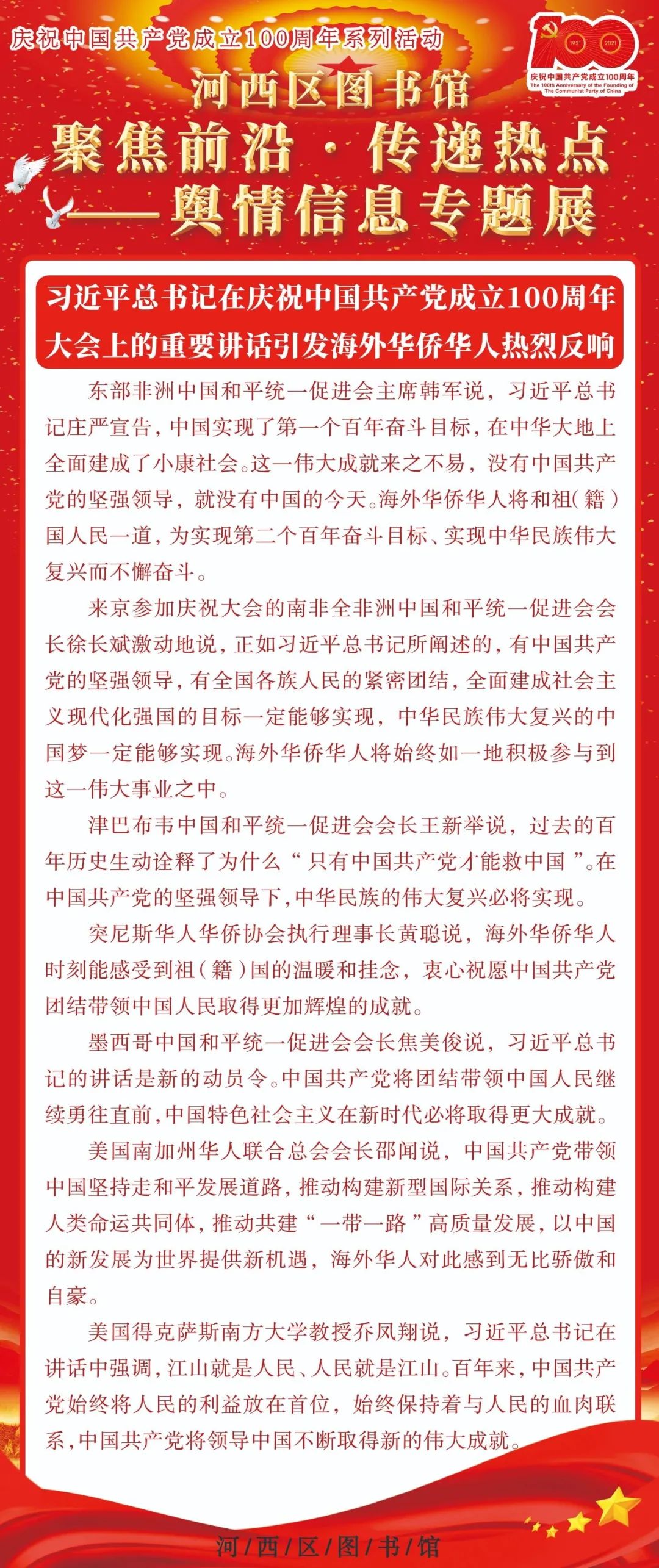 庆祝中国共产党成立100周年系列活动

1921 2021
庆祝中国共产党成立100周年
The 100th Anniversary of the Founding of The Communist Party of China

河西区图书馆
聚焦前沿·传递热点
——舆情信息专题展

习近平总书记在庆祝中国共产党成立100周年大会上的重要讲话引发海外华侨华人热烈反响

东部非洲中国和平统一促进会主席韩军说，习近平总书记庄严宣告，中国实现了第一个百年奋斗目标，在中华大地上全面建成了小康社会。这一伟大成就来之不易，没有中国共产党的坚强领导，就没有中国的今天。海外华侨华人将和祖（籍）国人民一道，为实现第二个百年奋斗目标、实现中华民族伟大复兴而不懈奋斗。

来京参加庆祝大会的南非全非洲中国和平统一促进会会长徐长斌激动地说，正如习近平总书记所阐述的，有中国共产党的坚强领导，有全国各族人民的紧密团结，全面建成社会主义现代化强国的目标一定能够实现，中华民族伟大复兴的中国梦一定能够实现。海外华侨华人将始终如一地积极参与到这一伟大事业之中。

津巴布韦中国和平统一促进会会长王新举说，过去的百年历史生动诠释了为什么“只有中国共产党才能救中国”。在中国共产党的坚强领导下，中华民族的伟大复兴必将实现。

突尼斯华人华侨协会执行理事长黄聪说，海外华侨华人时刻能感受到祖（籍）国的温暖和挂念，衷心祝愿中国共产党团结带领中国人民取得更加辉煌的成就。

墨西哥中国和平统一促进会会长焦美俊说，习近平总书记的讲话是新的动员令。中国共产党将团结带领中国人民继续勇往直前，中国特色社会主义在新时代必将取得更大成就。

美国南加州华人联合总会会长邵闻说，中国共产党带领中国坚持走和平发展道路，推动构建新型国际关系，推动构建人类命运共同体，推动共建“一带一路”高质量发展，以中国的新发展为世界提供新机遇，海外华人对此感到无比骄傲和自豪。

美国得克萨斯南方大学教授乔凤翔说，习近平总书记在讲话中强调，江山就是人民、人民就是江山。百年来，中国共产党始终将人民的利益放在首位，始终保持着与人民的血肉联系，中国共产党将领导中国不断取得新的伟大成就。

河/西/区/图/书/馆